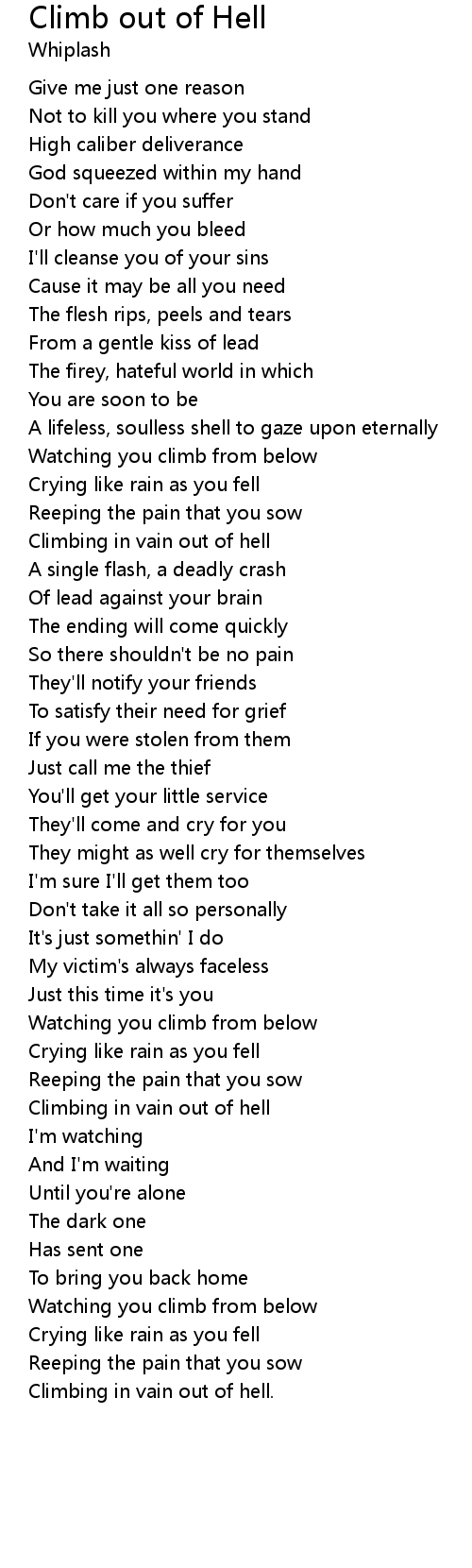 Climb out of Hell
Whiplash

Give me just one reason
Not to kill you where you stand
High caliber deliverance
God squeezed within my hand
Don't care if you suffer
Or how much you bleed
I'll cleanse you of your sins
Cause it may be all you need
The flesh rips, peels and tears
From a gentle kiss of lead
The firey, hateful world in which
You are soon to be
A lifeless, soulless shell to gaze upon eternally
Watching you climb from below
Crying like rain as you fell
Reeping the pain that you sow
Climbing in vain out of hell
A single flash, a deadly crash
Of lead against your brain
The ending will come quickly
So there shouldn't be no pain
They'll notify your friends
To satisfy their need for grief
If you were stolen from them
Just call me the thief
You'll get your little service
They'll come and cry for you
They might as well cry for themselves
I'm sure I'll get them too
Don't take it all so personally
It's just somethin' I do
My victim's always faceless
Just this time it's you
Watching you climb from below
Crying like rain as you fell
Reeping the pain that you sow
Climbing in vain out of hell
I'm watching
And I'm waiting
Until you're alone
The dark one
Has sent one
To bring you back home
Watching you climb from below
Crying like rain as you fell
Reeping the pain that you sow
Climbing in vain out of hell.